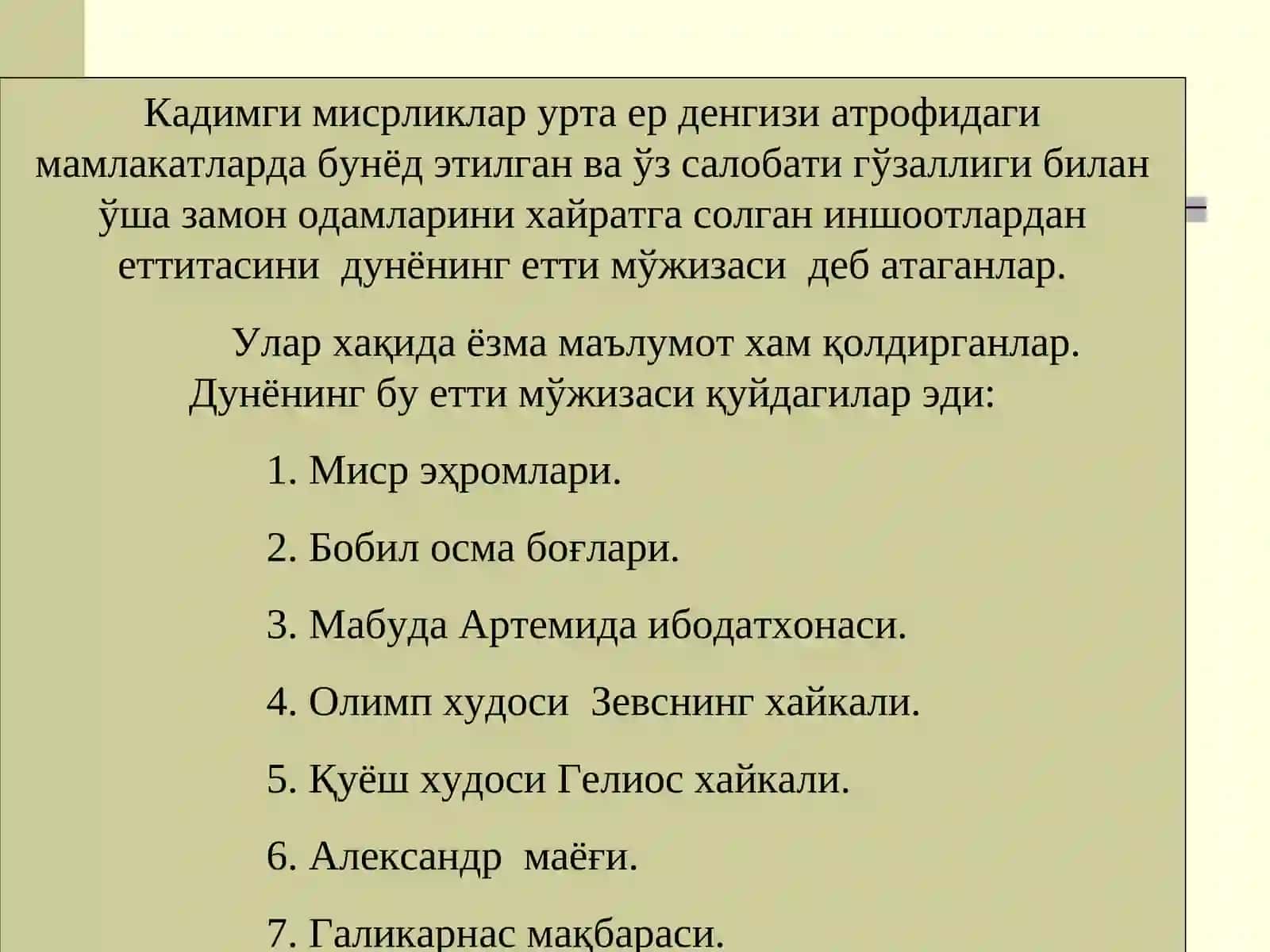 Кадимги мисрликлар урта ер денгизи атрофидаги мамлакатларда бунёд этилган ва ўз салобати гўзаллиги билан ўша замон одамларини хайратга солган иншоотлардан еттитасини дунёнинг етти мўжизаси деб атаганлар.

Улар хақида ёзма маълумот хам қолдирганлар. Дунёнинг бу етти мўжизаси қуйдагилар эди:

1. Миср эҳромлари.

2. Бобил осма боғлари.

3. Мабуда Артемида ибодатхонаси.

4. Олимп худоси Зевснинг хайкали.

5. Қуёш худоси Гелиос хайкали.

6. Александр маёғи.

7. Галикарнас мақбараси.